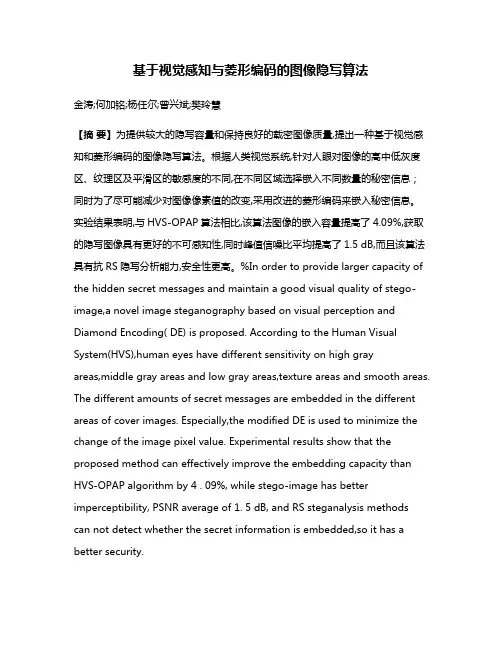 基于视觉感知与菱形编码的图像隐写算法

金涛;何加铭;杨任尔;曾兴斌;樊玲慧

【摘 要】为提供较大的隐写容量和保持良好的载密图像质量,提出一种基于视觉感知和菱形编码的图像隐写算法。根据人类视觉系统,针对人眼对图像的高中低灰度区、纹理区及平滑区的敏感度的不同,在不同区域选择嵌入不同数量的秘密信息；同时为了尽可能减少对图像像素值的改变,采用改进的菱形编码来嵌入秘密信息。实验结果表明,与 HVS-OPAP 算法相比,该算法图像的嵌入容量提高了 4.09%,获取的隐写图像具有更好的不可感知性,同时峰值信噪比平均提高了 1.5 dB,而且该算法具有抗 RS 隐写分析能力,安全性更高。%In order to provide larger capacity of the hidden secret messages and maintain a good visual quality of stego-image,a novel image steganography based on visual perception and Diamond Encoding( DE) is proposed. According to the Human Visual System(HVS),human eyes have different sensitivity on high gray areas,middle gray areas and low gray areas,texture areas and smooth areas. The different amounts of secret messages are embedded in the different areas of cover images. Especially,the modified DE is used to minimize the change of the image pixel value. Experimental results show that the proposed method can effectively improve the embedding capacity than HVS-OPAP algorithm by 4 . 09%, while stego-image has better imperceptibility, PSNR average of 1. 5 dB, and RS steganalysis methods can not detect whether the secret information is embedded,so it has a better security.